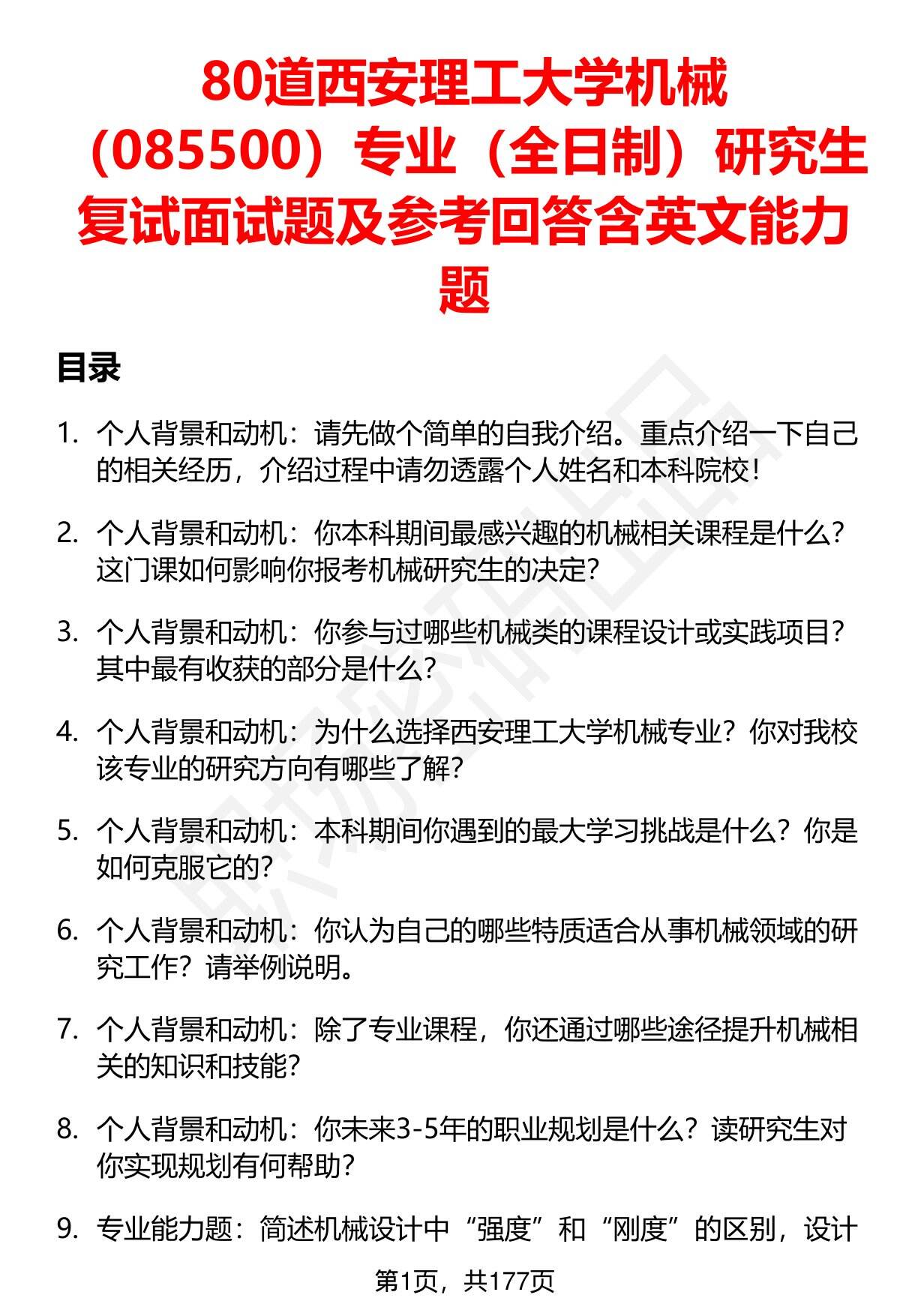 80道西安理工大学机械（085500）专业（全日制）研究生复试面试题及参考回答含英文能力题

目录

1. 个人背景和动机：请先做个简单的自我介绍。重点介绍一下自己的相关经历，介绍过程中请勿透露个人姓名和本科院校！

2. 个人背景和动机：你本科期间最感兴趣的机械相关课程是什么？这门课如何影响你报考机械研究生的决定？

3. 个人背景和动机：你参与过哪些机械类的课程设计或实践项目？其中最有收获的部分是什么？

4. 个人背景和动机：为什么选择西安理工大学机械专业？你对我校该专业的研究方向有哪些了解？

5. 个人背景和动机：本科期间你遇到的最大学习挑战是什么？你是如何克服它的？

6. 个人背景和动机：你认为自己的哪些特质适合从事机械领域的研究工作？请举例说明。

7. 个人背景和动机：除了专业课程，你还通过哪些途径提升机械相关的知识和技能？

8. 个人背景和动机：你未来3-5年的职业规划是什么？读研究生对你实现规划有何帮助？

9. 专业能力题：简述机械设计中“强度”和“刚度”的区别，设计

第1页，共177页